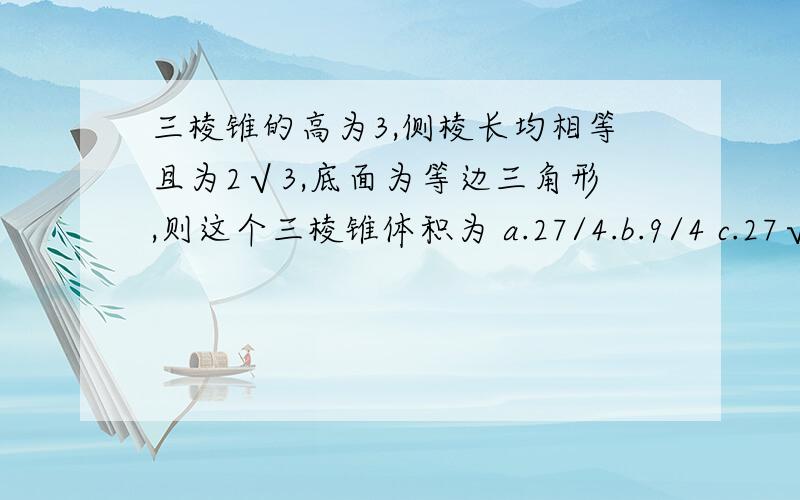 三棱锥的高为3,侧棱长均相等且为2√3,底面为等边三角形,则这个三棱锥体积为 a.27/4.b.9/4 c.27√